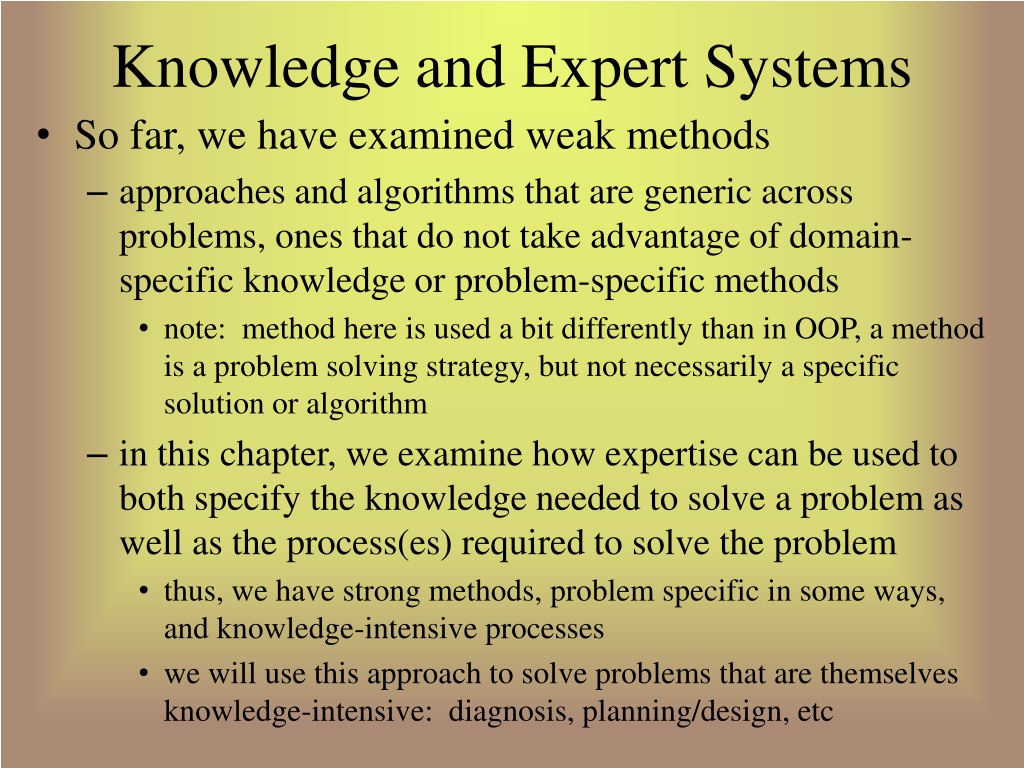 Knowledge and Expert Systems

• So far, we have examined weak methods

– approaches and algorithms that are generic across problems, ones that do not take advantage of domain-specific knowledge or problem-specific methods

• note: method here is used a bit differently than in OOP, a method is a problem solving strategy, but not necessarily a specific solution or algorithm

– in this chapter, we examine how expertise can be used to both specify the knowledge needed to solve a problem as well as the process(es) required to solve the problem

• thus, we have strong methods, problem specific in some ways, and knowledge-intensive processes

• we will use this approach to solve problems that are themselves knowledge-intensive: diagnosis, planning/design, etc